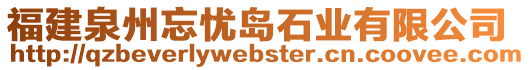 福建泉州忘忧岛石业有限公司
http://qzbeverlywebster.cn.coovee.com